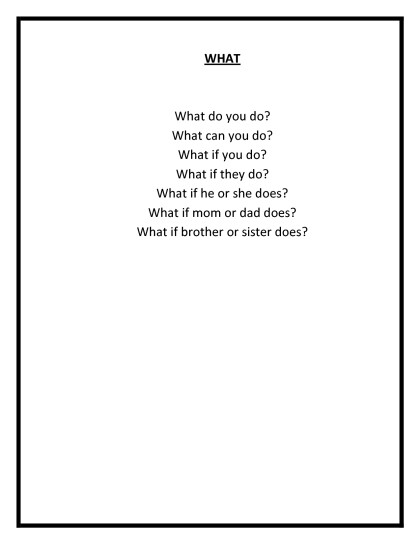 WHAT

What do you do?
What can you do?
What if you do?
What if they do?
What if he or she does?
What if mom or dad does?
What if brother or sister does?